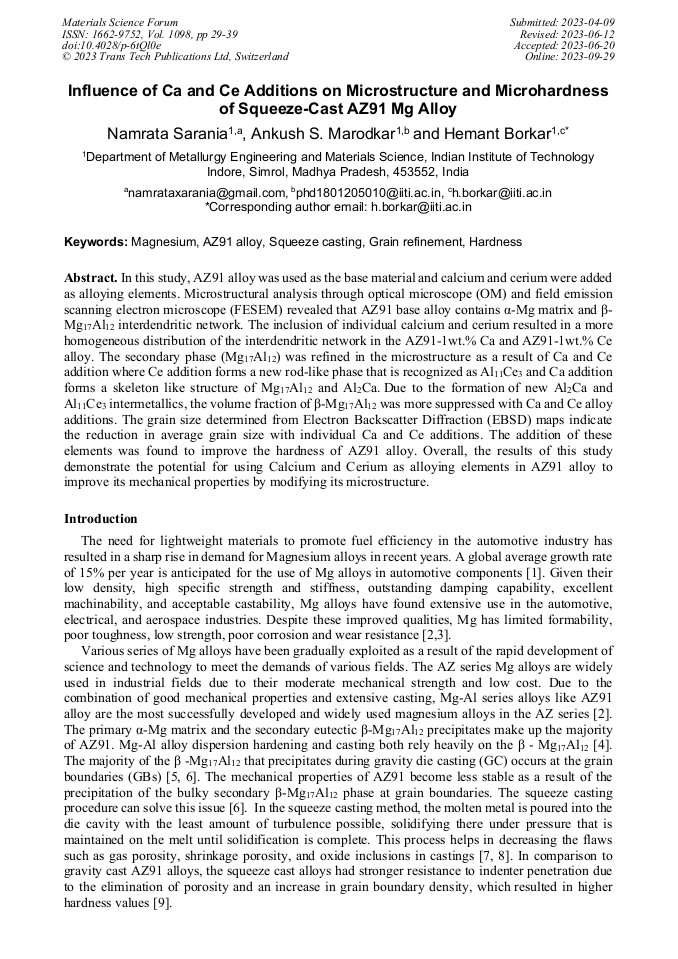 Materials Science Forum
ISSN: 1662-9752, Vol. 1098, pp 29-39
doi:10.4028/p-6tQl0e
© 2023 Trans Tech Publications Ltd, Switzerland

Submitted: 2023-04-09
Revised: 2023-06-12
Accepted: 2023-06-20
Online: 2023-09-29

Influence of Ca and Ce Additions on Microstructure and Microhardness of Squeeze-Cast AZ91 Mg Alloy

Namrata Sarania$^{1,a}$, Ankush S. Marodkar$^{1,b}$ and Hemant Borkar$^{1,c*}$

$^1$Department of Metallurgy Engineering and Materials Science, Indian Institute of Technology Indore, Simrol, Madhya Pradesh, 453552, India

$^a$namrataxarania@gmail.com, $^b$phd1801205010@iiti.ac.in, $^c$h.borkar@iiti.ac.in
*Corresponding author email: h.borkar@iiti.ac.in

Keywords: Magnesium, AZ91 alloy, Squeeze casting, Grain refinement, Hardness

Abstract. In this study, AZ91 alloy was used as the base material and calcium and cerium were added as alloying elements. Microstructural analysis through optical microscope (OM) and field emission scanning electron microscope (FESEM) revealed that AZ91 base alloy contains α-Mg matrix and β-$Mg_{17}Al_{12}$ interdendritic network. The inclusion of individual calcium and cerium resulted in a more homogeneous distribution of the interdendritic network in the AZ91-1wt.% Ca and AZ91-1wt.% Ce alloy. The secondary phase ($Mg_{17}Al_{12}$) was refined in the microstructure as a result of Ca and Ce addition where Ce addition forms a new rod-like phase that is recognized as $Al_{11}Ce_3$ and Ca addition forms a skeleton like structure of $Mg_{17}Al_{12}$ and $Al_2Ca$. Due to the formation of new $Al_2Ca$ and $Al_{11}Ce_3$ intermetallics, the volume fraction of β-$Mg_{17}Al_{12}$ was more suppressed with Ca and Ce alloy additions. The grain size determined from Electron Backscatter Diffraction (EBSD) maps indicate the reduction in average grain size with individual Ca and Ce additions. The addition of these elements was found to improve the hardness of AZ91 alloy. Overall, the results of this study demonstrate the potential for using Calcium and Cerium as alloying elements in AZ91 alloy to improve its mechanical properties by modifying its microstructure.

Introduction

The need for lightweight materials to promote fuel efficiency in the automotive industry has resulted in a sharp rise in demand for Magnesium alloys in recent years. A global average growth rate of 15% per year is anticipated for the use of Mg alloys in automotive components [1]. Given their low density, high specific strength and stiffness, outstanding damping capability, excellent machinability, and acceptable castability, Mg alloys have found extensive use in the automotive, electrical, and aerospace industries. Despite these improved qualities, Mg has limited formability, poor toughness, low strength, poor corrosion and wear resistance [2,3].

Various series of Mg alloys have been gradually exploited as a result of the rapid development of science and technology to meet the demands of various fields. The AZ series Mg alloys are widely used in industrial fields due to their moderate mechanical strength and low cost. Due to the combination of good mechanical properties and extensive casting, Mg-Al series alloys like AZ91 alloy are the most successfully developed and widely used magnesium alloys in the AZ series [2]. The primary α-Mg matrix and the secondary eutectic β-$Mg_{17}Al_{12}$ precipitates make up the majority of AZ91. Mg-Al alloy dispersion hardening and casting both rely heavily on the β - $Mg_{17}Al_{12}$ [4]. The majority of the β -$Mg_{17}Al_{12}$ that precipitates during gravity die casting (GC) occurs at the grain boundaries (GBs) [5, 6]. The mechanical properties of AZ91 become less stable as a result of the precipitation of the bulky secondary β-$Mg_{17}Al_{12}$ phase at grain boundaries. The squeeze casting procedure can solve this issue [6]. In the squeeze casting method, the molten metal is poured into the die cavity with the least amount of turbulence possible, solidifying there under pressure that is maintained on the melt until solidification is complete. This process helps in decreasing the flaws such as gas porosity, shrinkage porosity, and oxide inclusions in castings [7, 8]. In comparison to gravity cast AZ91 alloys, the squeeze cast alloys had stronger resistance to indenter penetration due to the elimination of porosity and an increase in grain boundary density, which resulted in higher hardness values [9].